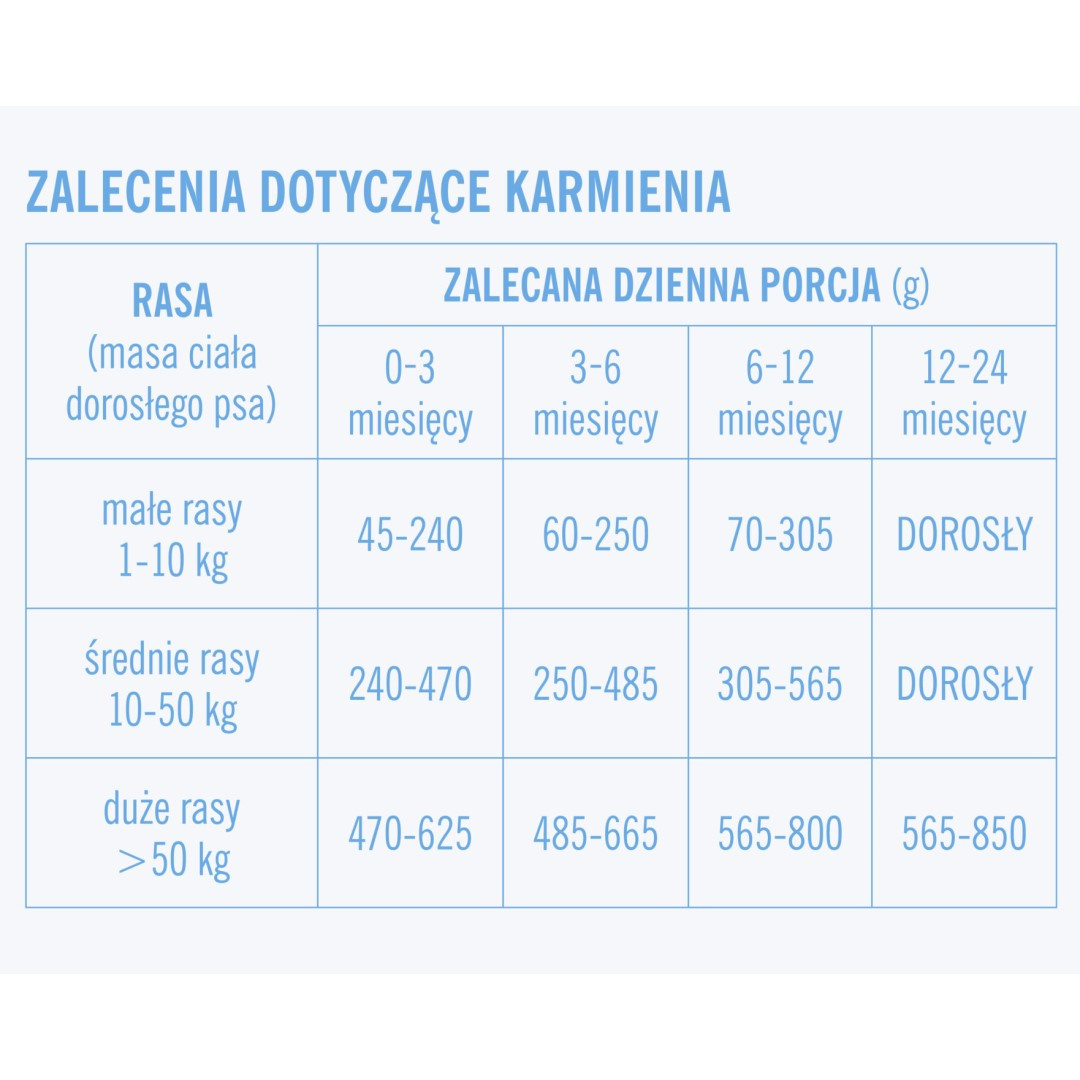 ZALECENIA DOTYCZĄCE KARMIENIA

| RASA (masa ciała dorosłego psa) | ZALECANA DZIENNA PORCJA (g) | | | |
|---|---|---|---|---|
| | 0-3 miesięcy | 3-6 miesięcy | 6-12 miesięcy | 12-24 miesięcy |
| małe rasy 1-10 kg | 45-240 | 60-250 | 70-305 | DOROSŁY |
| średnie rasy 10-50 kg | 240-470 | 250-485 | 305-565 | DOROSŁY |
| duże rasy >50 kg | 470-625 | 485-665 | 565-800 | 565-850 |